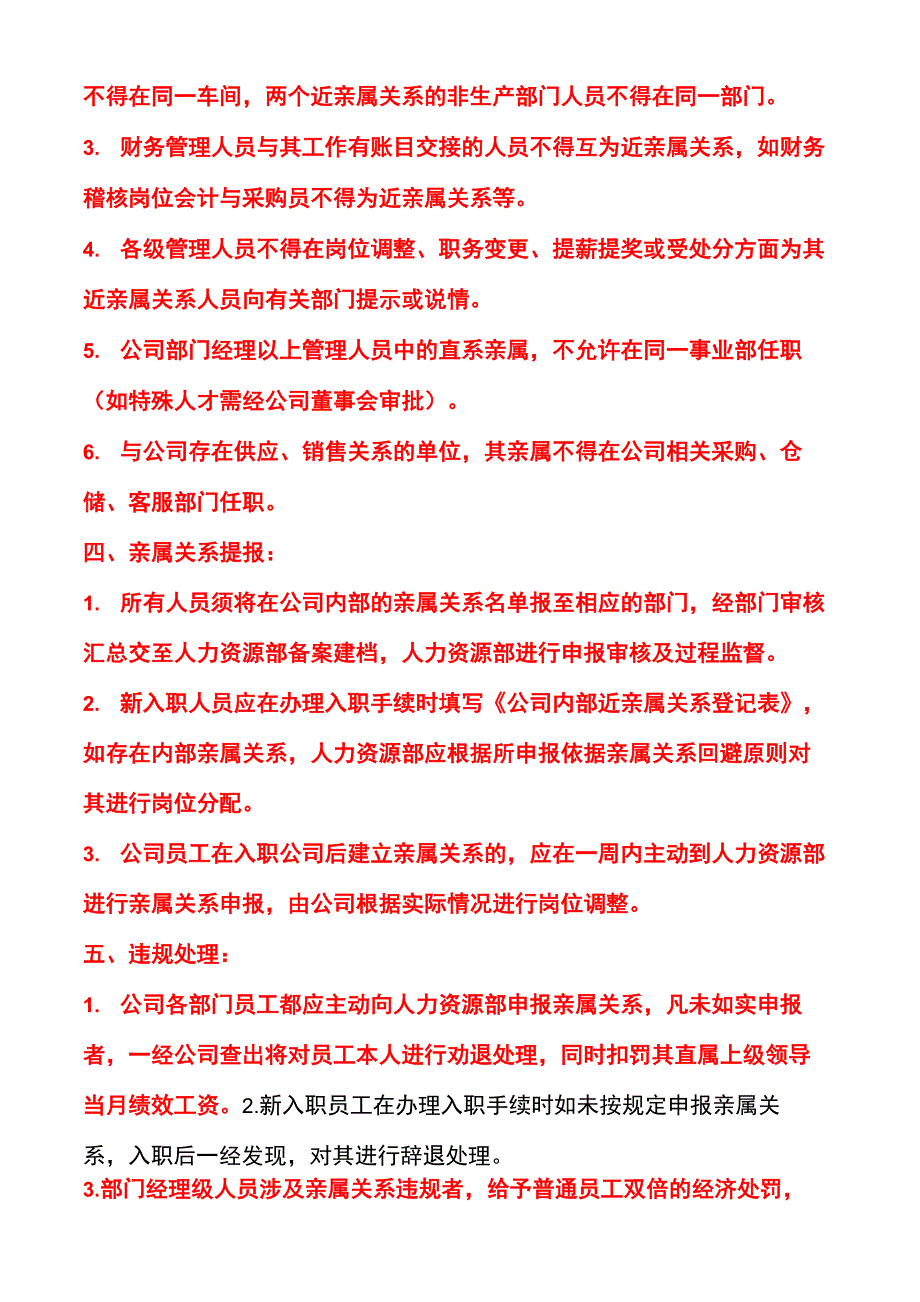 不得在同一车间，两个近亲属关系的非生产部门人员不得在同一部门。

3. 财务管理人员与其工作有账目交接的人员不得互为近亲属关系，如财务稽核岗位会计与采购员不得为近亲属关系等。

4. 各级管理人员不得在岗位调整、职务变更、提薪提奖或受处分方面为其近亲属关系人员向有关部门提示或说情。

5. 公司部门经理以上管理人员中的直系亲属，不允许在同一事业部任职（如特殊人才需经公司董事会审批）。

6. 与公司存在供应、销售关系的单位，其亲属不得在公司相关采购、仓储、客服部门任职。

四、亲属关系提报：

1. 所有人员须将在公司内部的亲属关系名单报至相应的部门，经部门审核汇总交至人力资源部备案建档，人力资源部进行申报审核及过程监督。

2. 新入职人员应在办理入职手续时填写《公司内部近亲属关系登记表》，如存在内部亲属关系，人力资源部应根据所申报依据亲属关系回避原则对其进行岗位分配。

3. 公司员工在入职公司后建立亲属关系的，应在一周内主动到人力资源部进行亲属关系申报，由公司根据实际情况进行岗位调整。

五、违规处理：

1. 公司各部门员工都应主动向人力资源部申报亲属关系，凡未如实申报者，一经公司查出将对员工本人进行劝退处理，同时扣罚其直属上级领导当月绩效工资。2.新入职员工在办理入职手续时如未按规定申报亲属关系，入职后一经发现，对其进行辞退处理。

3.部门经理级人员涉及亲属关系违规者，给予普通员工双倍的经济处罚，